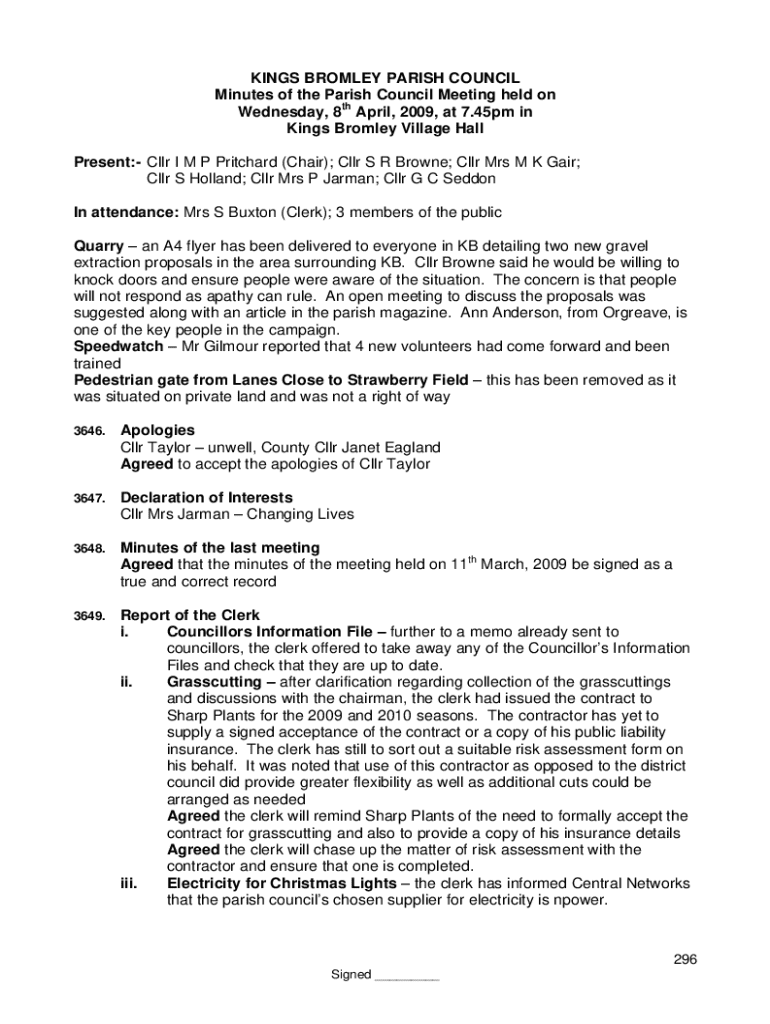 KINGS BROMLEY PARISH COUNCIL
Minutes of the Parish Council Meeting held on Wednesday, 8$^{th}$ April, 2009, at 7.45pm in Kings Bromley Village Hall

Present:- Cllr I M P Pritchard (Chair); Cllr S R Browne; Cllr Mrs M K Gair; Cllr S Holland; Cllr Mrs P Jarman; Cllr G C Seddon

In attendance: Mrs S Buxton (Clerk); 3 members of the public

Quarry – an A4 flyer has been delivered to everyone in KB detailing two new gravel extraction proposals in the area surrounding KB. Cllr Browne said he would be willing to knock doors and ensure people were aware of the situation. The concern is that people will not respond as apathy can rule. An open meeting to discuss the proposals was suggested along with an article in the parish magazine. Ann Anderson, from Orgreave, is one of the key people in the campaign.
Speedwatch – Mr Gilmour reported that 4 new volunteers had come forward and been trained
Pedestrian gate from Lanes Close to Strawberry Field – this has been removed as it was situated on private land and was not a right of way

3646. Apologies
Cllr Taylor – unwell, County Cllr Janet Eagland
Agreed to accept the apologies of Cllr Taylor

3647. Declaration of Interests
Cllr Mrs Jarman – Changing Lives

3648. Minutes of the last meeting
Agreed that the minutes of the meeting held on 11$^{th}$ March, 2009 be signed as a true and correct record

3649. Report of the Clerk
i. Councillors Information File – further to a memo already sent to councillors, the clerk offered to take away any of the Councillor's Information Files and check that they are up to date.
ii. Grasscutting – after clarification regarding collection of the grasscuttings and discussions with the chairman, the clerk had issued the contract to Sharp Plants for the 2009 and 2010 seasons. The contractor has yet to supply a signed acceptance of the contract or a copy of his public liability insurance. The clerk has still to sort out a suitable risk assessment form on his behalf. It was noted that use of this contractor as opposed to the district council did provide greater flexibility as well as additional cuts could be arranged as needed
Agreed the clerk will remind Sharp Plants of the need to formally accept the contract for grasscutting and also to provide a copy of his insurance details
Agreed the clerk will chase up the matter of risk assessment with the contractor and ensure that one is completed.
iii. Electricity for Christmas Lights – the clerk has informed Central Networks that the parish council's chosen supplier for electricity is npower.

296

Signed _________